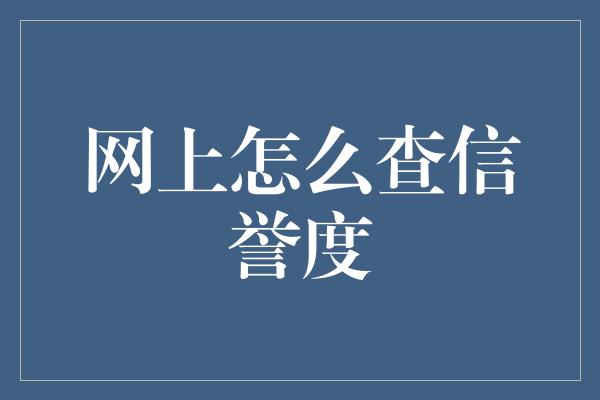 网上怎么查信誉度